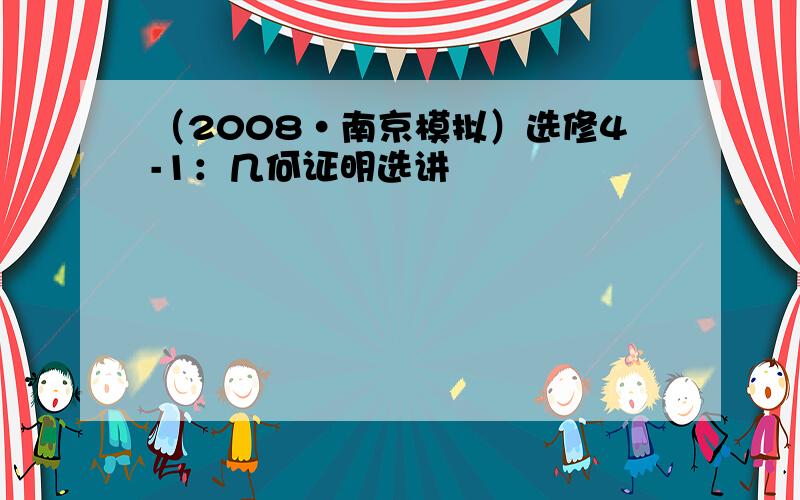 （2008•南京模拟）选修4-1：几何证明选讲